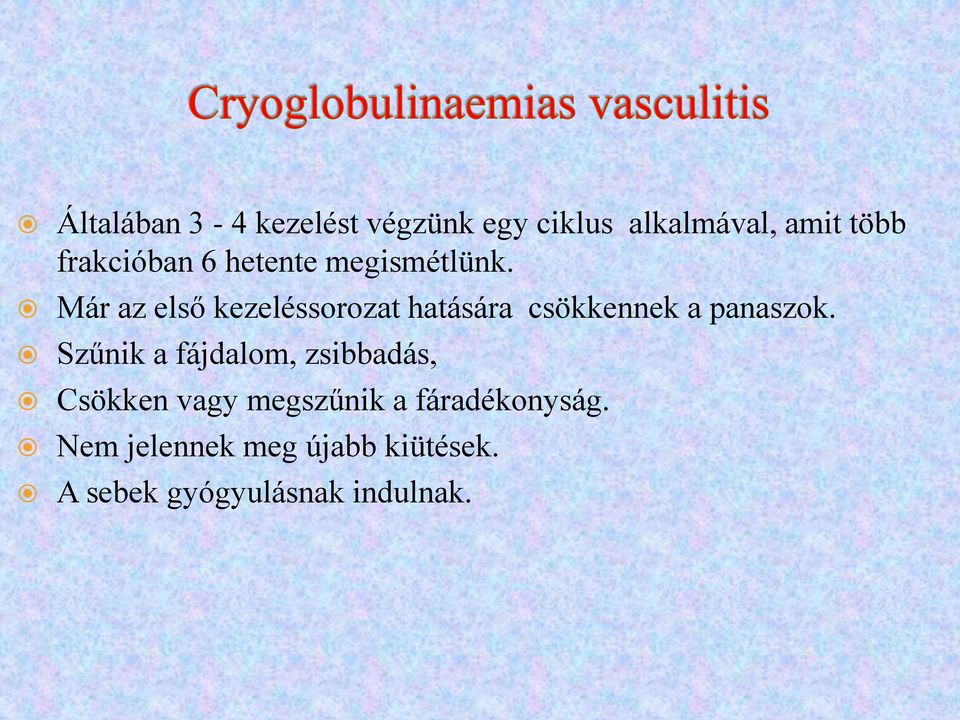 Cryoglobulinaemias vasculitis

Általában 3 - 4 kezelést végzünk egy ciklus alkalmával, amit több frakcióban 6 hetente megismétlünk.

Már az első kezeléssorozat hatására csökkennek a panaszok.

Szűnik a fájdalom, zsibbadás,

Csökken vagy megszűnik a fáradékonyság.

Nem jelennek meg újabb kiütések.

A sebek gyógyulásnak indulnak.